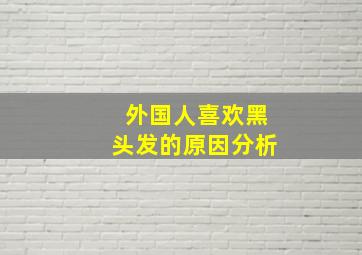 外国人喜欢黑头发的原因分析